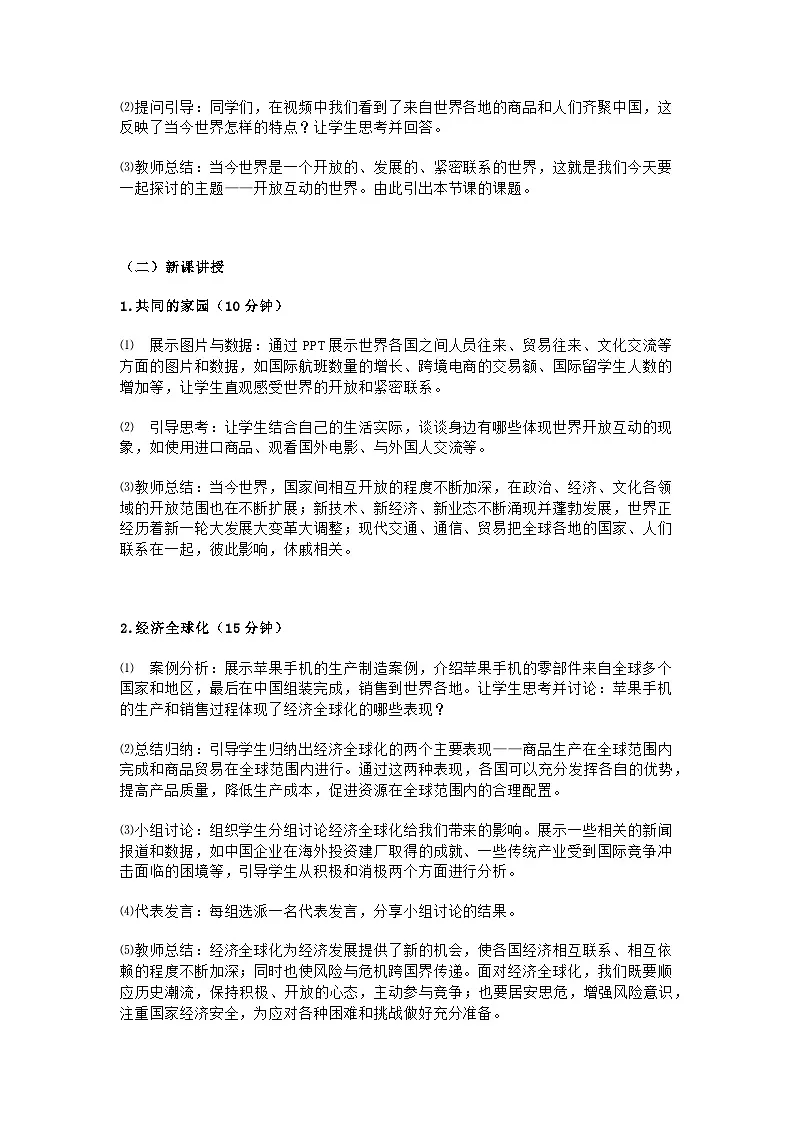 ⑵提问引导：同学们，在视频中我们看到了来自世界各地的商品和人们齐聚中国，这反映了当今世界怎样的特点？让学生思考并回答。

⑶教师总结：当今世界是一个开放的、发展的、紧密联系的世界，这就是我们今天要一起探讨的主题——开放互动的世界。由此引出本节课的课题。

（二）新课讲授

1.共同的家园（10 分钟）

⑴ 展示图片与数据：通过 PPT 展示世界各国之间人员往来、贸易往来、文化交流等方面的图片和数据，如国际航班数量的增长、跨境电商的交易额、国际留学生人数的增加等，让学生直观感受世界的开放和紧密联系。

⑵ 引导思考：让学生结合自己的生活实际，谈谈身边有哪些体现世界开放互动的现象，如使用进口商品、观看国外电影、与外国人交流等。

⑶教师总结：当今世界，国家间相互开放的程度不断加深，在政治、经济、文化各领域的开放范围也在不断扩展；新技术、新经济、新业态不断涌现并蓬勃发展，世界正经历着新一轮大发展大变革大调整；现代交通、通信、贸易把全球各地的国家、人们联系在一起，彼此影响，休戚相关。

2.经济全球化（15 分钟）

⑴ 案例分析：展示苹果手机的生产制造案例，介绍苹果手机的零部件来自全球多个国家和地区，最后在中国组装完成，销售到世界各地。让学生思考并讨论：苹果手机的生产和销售过程体现了经济全球化的哪些表现？

⑵总结归纳：引导学生归纳出经济全球化的两个主要表现——商品生产在全球范围内完成和商品贸易在全球范围内进行。通过这两种表现，各国可以充分发挥各自的优势，提高产品质量，降低生产成本，促进资源在全球范围内的合理配置。

⑶小组讨论：组织学生分组讨论经济全球化给我们带来的影响。展示一些相关的新闻报道和数据，如中国企业在海外投资建厂取得的成就、一些传统产业受到国际竞争冲击面临的困境等，引导学生从积极和消极两个方面进行分析。

⑷代表发言：每组选派一名代表发言，分享小组讨论的结果。

⑸教师总结：经济全球化为经济发展提供了新的机会，使各国经济相互联系、相互依赖的程度不断加深；同时也使风险与危机跨国界传递。面对经济全球化，我们既要顺应历史潮流，保持积极、开放的心态，主动参与竞争；也要居安思危，增强风险意识，注重国家经济安全，为应对各种困难和挑战做好充分准备。